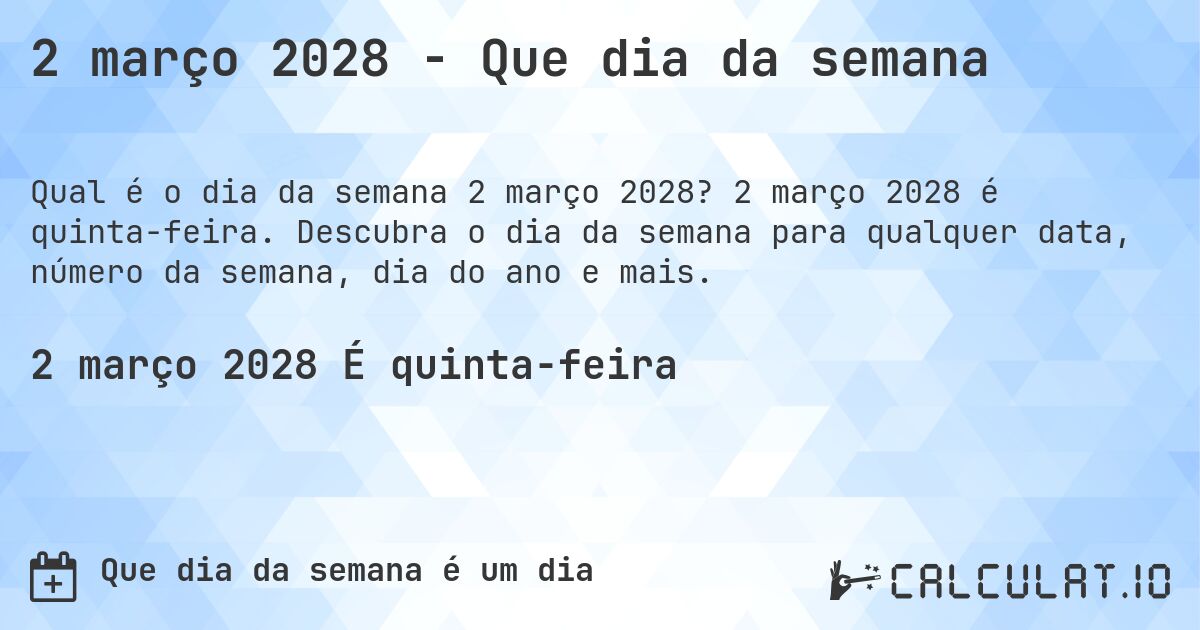 2 março 2028 - Que dia da semana

Qual é o dia da semana 2 março 2028? 2 março 2028 é quinta-feira. Descubra o dia da semana para qualquer data, número da semana, dia do ano e mais.

2 março 2028 É quinta-feira

Que dia da semana é um dia

CALCULAT.IO